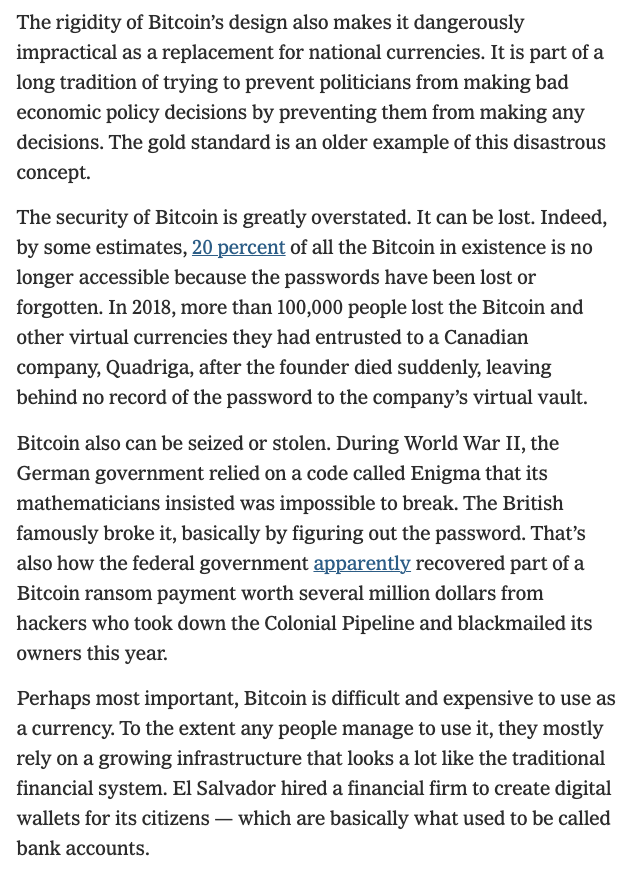 The rigidity of Bitcoin's design also makes it dangerously impractical as a replacement for national currencies. It is part of a long tradition of trying to prevent politicians from making bad economic policy decisions by preventing them from making any decisions. The gold standard is an older example of this disastrous concept.

The security of Bitcoin is greatly overstated. It can be lost. Indeed, by some estimates, 20 percent of all the Bitcoin in existence is no longer accessible because the passwords have been lost or forgotten. In 2018, more than 100,000 people lost the Bitcoin and other virtual currencies they had entrusted to a Canadian company, Quadriga, after the founder died suddenly, leaving behind no record of the password to the company's virtual vault.

Bitcoin also can be seized or stolen. During World War II, the German government relied on a code called Enigma that its mathematicians insisted was impossible to break. The British famously broke it, basically by figuring out the password. That's also how the federal government apparently recovered part of a Bitcoin ransom payment worth several million dollars from hackers who took down the Colonial Pipeline and blackmailed its owners this year.

Perhaps most important, Bitcoin is difficult and expensive to use as a currency. To the extent any people manage to use it, they mostly rely on a growing infrastructure that looks a lot like the traditional financial system. El Salvador hired a financial firm to create digital wallets for its citizens — which are basically what used to be called bank accounts.